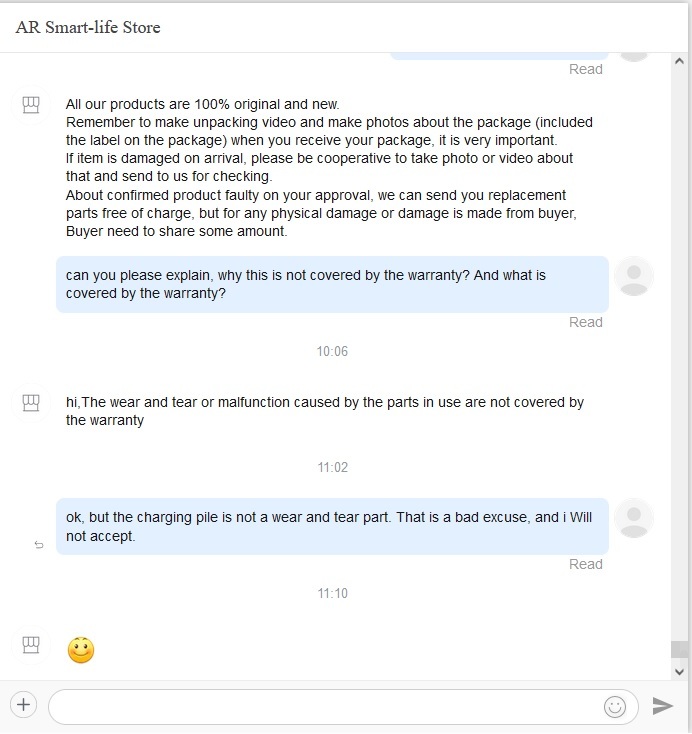 AR Smart-life Store

Read

All our products are 100% original and new.
Remember to make unpacking video and make photos about the package (included the label on the package) when you receive your package, it is very important.
If item is damaged on arrival, please be cooperative to take photo or video about that and send to us for checking.
About confirmed product faulty on your approval, we can send you replacement parts free of charge, but for any physical damage or damage is made from buyer, Buyer need to share some amount.

can you please explain, why this is not covered by the warranty? And what is covered by the warranty?

Read

10:06

hi,The wear and tear or malfunction caused by the parts in use are not covered by the warranty

11:02

ok, but the charging pile is not a wear and tear part. That is a bad excuse, and i Will not accept.

Read

11:10

🙂